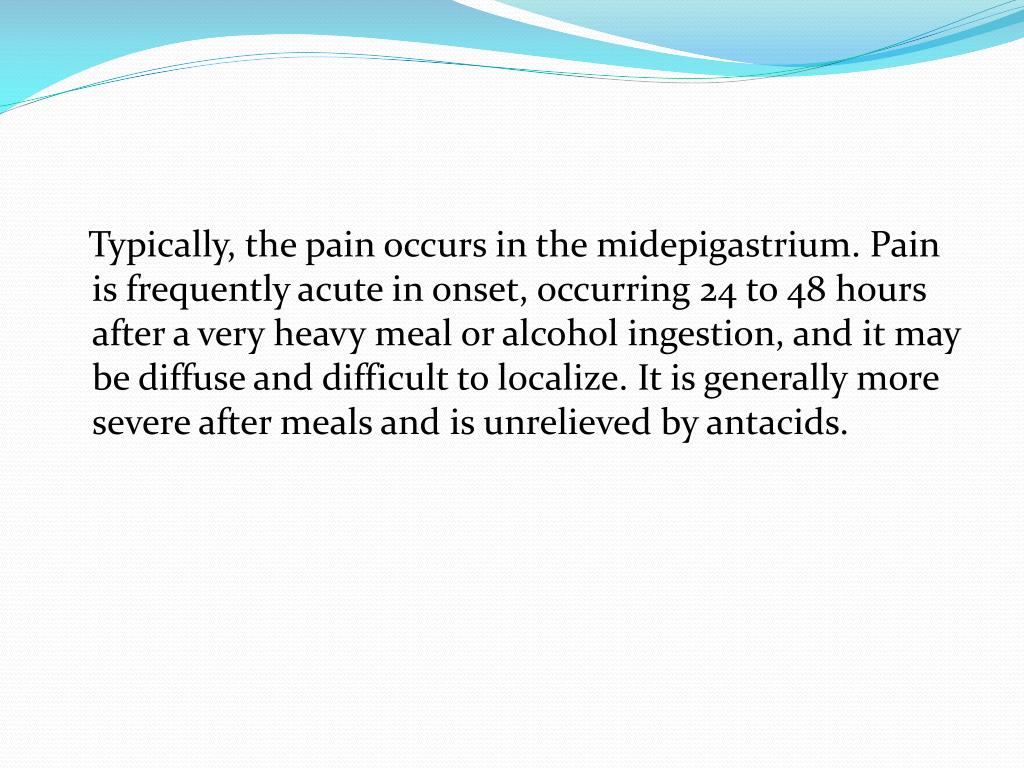 Typically, the pain occurs in the midepigastrium. Pain is frequently acute in onset, occurring 24 to 48 hours after a very heavy meal or alcohol ingestion, and it may be diffuse and difficult to localize. It is generally more severe after meals and is unrelieved by antacids.